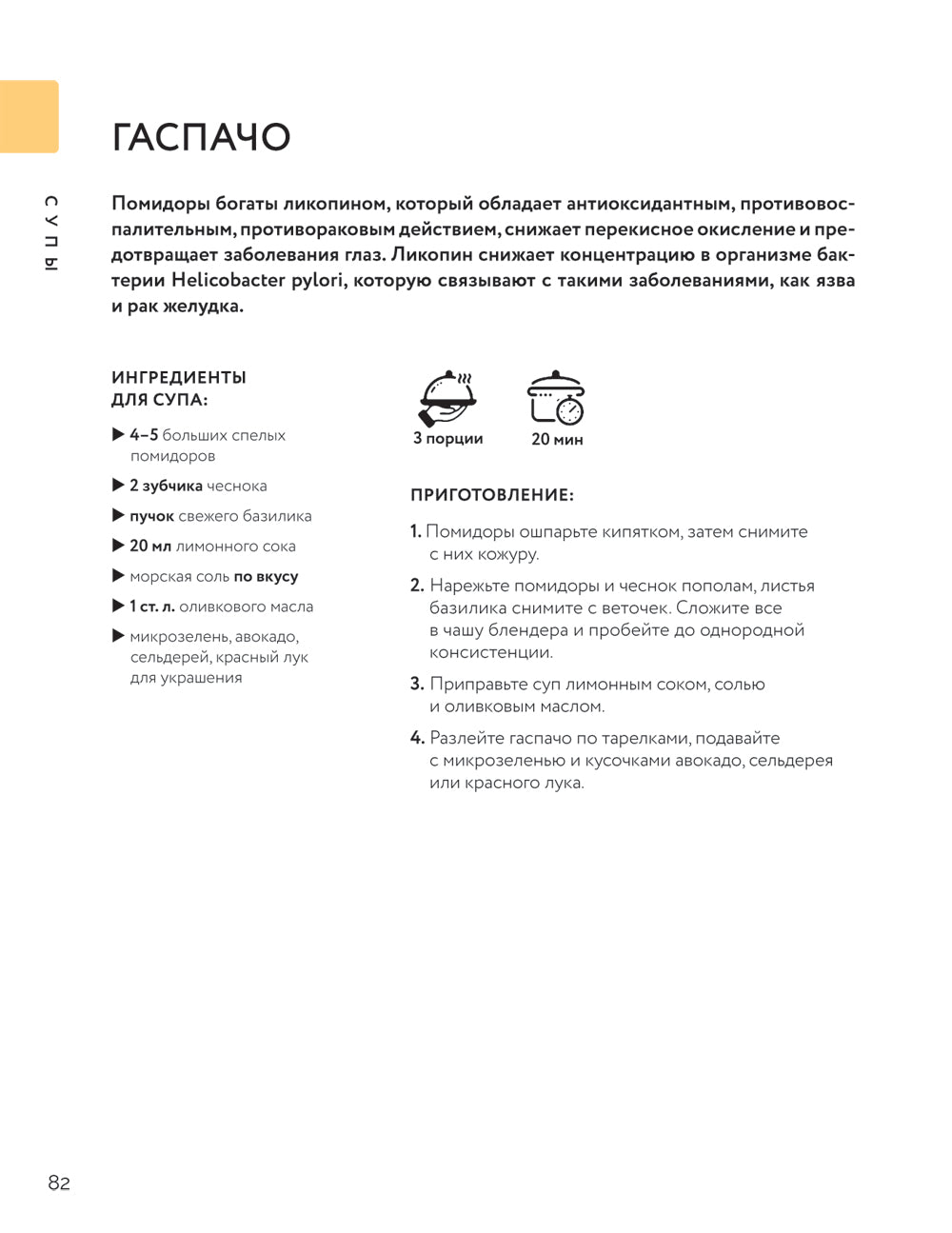 СУПЫ

ГАСПАЧО

Помидоры богаты ликопином, который обладает антиоксидантным, противовоспалительным, противораковым действием, снижает перекисное окисление и предотвращает заболевания глаз. Ликопин снижает концентрацию в организме бактерии Helicobacter pylori, которую связывают с такими заболеваниями, как язва и рак желудка.

ИНГРЕДИЕНТЫ ДЛЯ СУПА:

▶ 4–5 больших спелых помидоров
▶ 2 зубчика чеснока
▶ пучок свежего базилика
▶ 20 мл лимонного сока
▶ морская соль по вкусу
▶ 1 ст. л. оливкового масла
▶ микрозелень, авокадо, сельдерей, красный лук для украшения

3 порции
20 мин

ПРИГОТОВЛЕНИЕ:

1. Помидоры ошпарьте кипятком, затем снимите с них кожуру.

2. Нарежьте помидоры и чеснок пополам, листья базилика снимите с веточек. Сложите все в чашу блендера и пробейте до однородной консистенции.

3. Приправьте суп лимонным соком, солью и оливковым маслом.

4. Разлейте гаспачо по тарелками, подавайте с микрозеленью и кусочками авокадо, сельдерея или красного лука.

82